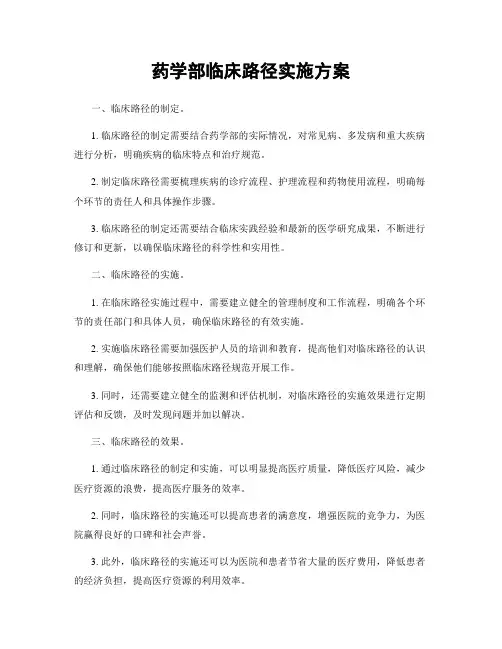 药学部临床路径实施方案

一、临床路径的制定。

1. 临床路径的制定需要结合药学部的实际情况，对常见病、多发病和重大疾病进行分析，明确疾病的临床特点和治疗规范。

2. 制定临床路径需要梳理疾病的诊疗流程、护理流程和药物使用流程，明确每个环节的责任人和具体操作步骤。

3. 临床路径的制定还需要结合临床实践经验和最新的医学研究成果，不断进行修订和更新，以确保临床路径的科学性和实用性。

二、临床路径的实施。

1. 在临床路径实施过程中，需要建立健全的管理制度和工作流程，明确各个环节的责任部门和具体人员，确保临床路径的有效实施。

2. 实施临床路径需要加强医护人员的培训和教育，提高他们对临床路径的认识和理解，确保他们能够按照临床路径规范开展工作。

3. 同时，还需要建立健全的监测和评估机制，对临床路径的实施效果进行定期评估和反馈，及时发现问题并加以解决。

三、临床路径的效果。

1. 通过临床路径的制定和实施，可以明显提高医疗质量，降低医疗风险，减少医疗资源的浪费，提高医疗服务的效率。

2. 同时，临床路径的实施还可以提高患者的满意度，增强医院的竞争力，为医院赢得良好的口碑和社会声誉。

3. 此外，临床路径的实施还可以为医院和患者节省大量的医疗费用，降低患者的经济负担，提高医疗资源的利用效率。